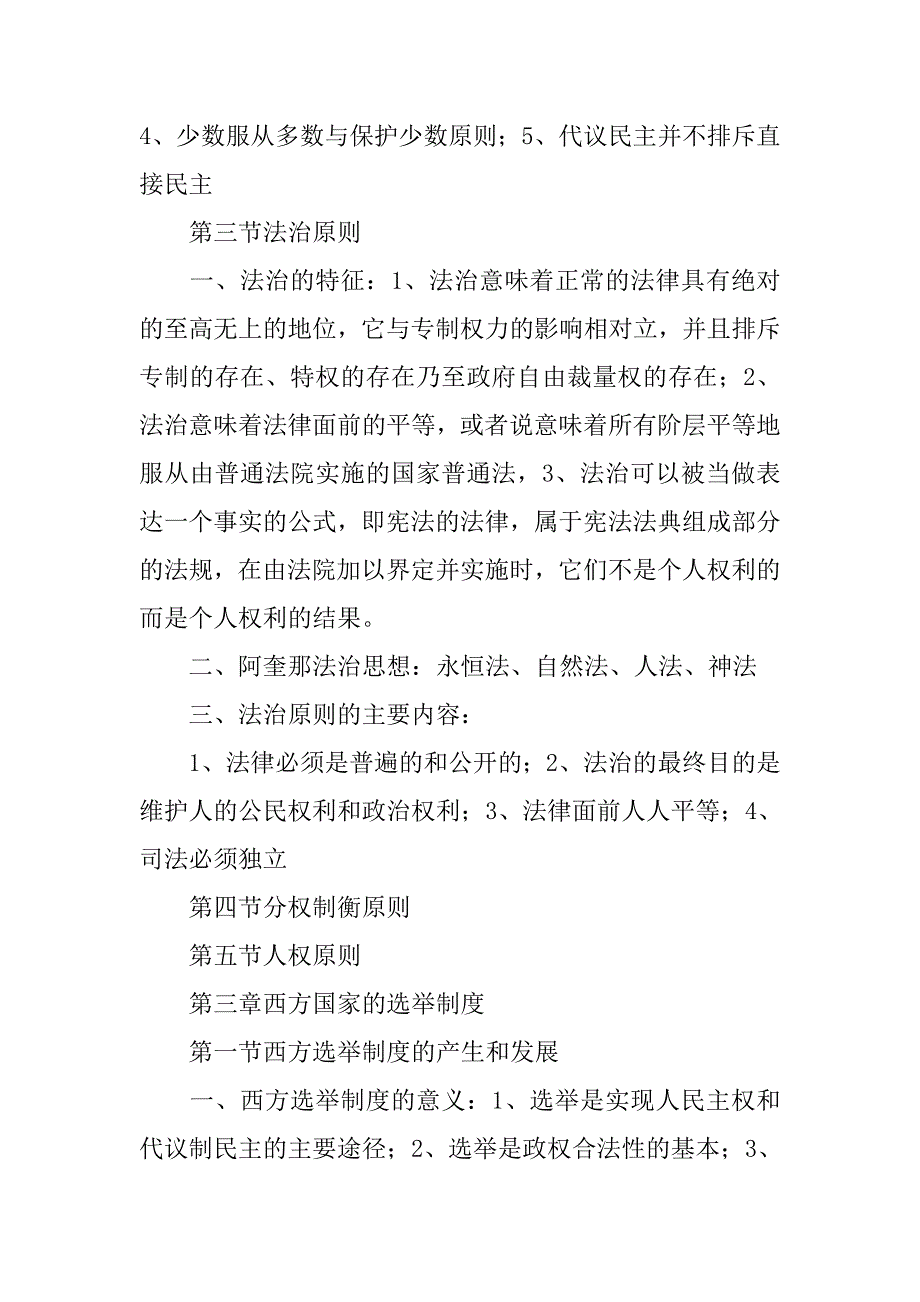 4、少数服从多数与保护少数原则；5、代议民主并不排斥直接民主

第三节法治原则

一、法治的特征：1、法治意味着正常的法律具有绝对的至高无上的地位，它与专制权力的影响相对立，并且排斥专制的存在、特权的存在乃至政府自由裁量权的存在；2、法治意味着法律面前的平等，或者说意味着所有阶层平等地服从由普通法院实施的国家普通法，3、法治可以被当做表达一个事实的公式，即宪法的法律，属于宪法法典组成部分的法规，在由法院加以界定并实施时，它们不是个人权利的而是个人权利的结果。

二、阿奎那法治思想：永恒法、自然法、人法、神法

三、法治原则的主要内容：

1、法律必须是普遍的和公开的；2、法治的最终目的是维护人的公民权利和政治权利；3、法律面前人人平等；4、司法必须独立

第四节分权制衡原则

第五节人权原则

第三章西方国家的选举制度

第一节西方选举制度的产生和发展

一、西方选举制度的意义：1、选举是实现人民主权和代议制民主的主要途径；2、选举是政权合法性的基本；3、